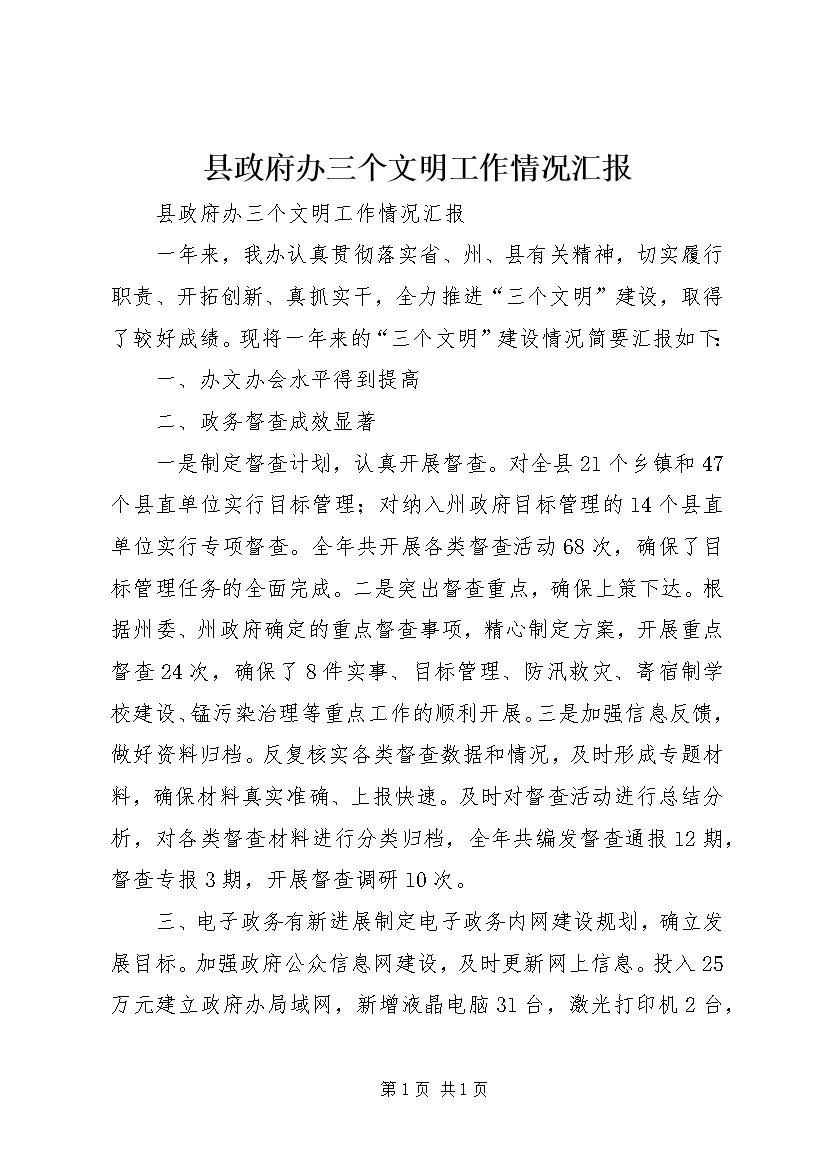 县政府办三个文明工作情况汇报

县政府办三个文明工作情况汇报

一年来，我办认真贯彻落实省、州、县有关精神，切实履行职责、开拓创新、真抓实干，全力推进“三个文明”建设，取得了较好成绩。现将一年来的“三个文明”建设情况简要汇报如下:

一、办文办会水平得到提高

二、政务督查成效显著

一是制定督查计划，认真开展督查。对全县21个乡镇和47个县直单位实行目标管理；对纳入州政府目标管理的14个县直单位实行专项督查。全年共开展各类督查活动68次，确保了目标管理任务的全面完成。二是突出督查重点，确保上策下达。根据州委、州政府确定的重点督查事项，精心制定方案，开展重点督查24次，确保了8件实事、目标管理、防汛救灾、寄宿制学校建设、锰污染治理等重点工作的顺利开展。三是加强信息反馈，做好资料归档。反复核实各类督查数据和情况，及时形成专题材料，确保材料真实准确、上报快速。及时对督查活动进行总结分析，对各类督查材料进行分类归档，全年共编发督查通报12期，督查专报3期，开展督查调研10次。

三、电子政务有新进展制定电子政务内网建设规划，确立发展目标。加强政府公众信息网建设，及时更新网上信息。投入25万元建立政府办局域网，新增液晶电脑31台，激光打印机2台，

第1页 共1页